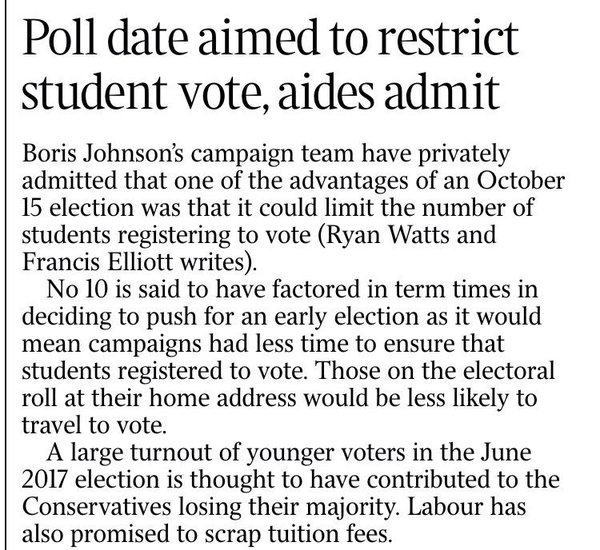 Poll date aimed to restrict student vote, aides admit

Boris Johnson's campaign team have privately admitted that one of the advantages of an October 15 election was that it could limit the number of students registering to vote (Ryan Watts and Francis Elliott writes).

No 10 is said to have factored in term times in deciding to push for an early election as it would mean campaigns had less time to ensure that students registered to vote. Those on the electoral roll at their home address would be less likely to travel to vote.

A large turnout of younger voters in the June 2017 election is thought to have contributed to the Conservatives losing their majority. Labour has also promised to scrap tuition fees.